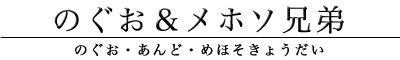 のぐお＆メホソ兄弟

のぐお・あんど・めほそきょうだい